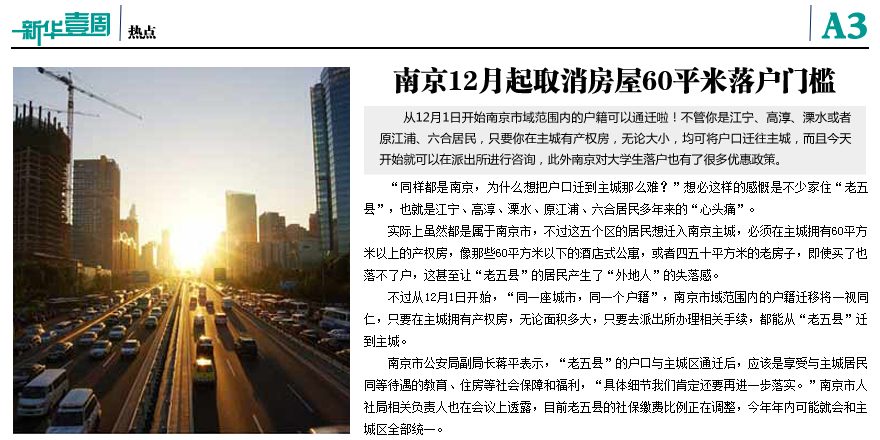 新华壹周 热点

A3

南京12月起取消房屋60平米落户门槛

从12月1日开始南京市域范围内的户籍可以通迁啦！不管你是江宁、高淳、溧水或者原江浦、六合居民，只要你在主城有产权房，无论大小，均可将户口迁往主城，而且今天开始就可以在派出所进行咨询，此外南京对大学生落户也有了很多优惠政策。

“同样都是南京，为什么想把户口迁到主城那么难？”想必这样的感慨是不少家住“老五县”，也就是江宁、高淳、溧水、原江浦、六合居民多年来的“心头痛”。

实际上虽然都是属于南京市，不过这五个区的居民想迁入南京主城，必须在主城拥有60平方米以上的产权房，像那些60平方米以下的酒店式公寓，或者四五十平方米的老房子，即使买了也落不了户，这甚至让“老五县”的居民产生了“外地人”的失落感。

不过从12月1日开始，“同一座城市，同一个户籍”，南京市域范围内的户籍迁移将一视同仁，只要在主城拥有产权房，无论面积多大，只要去派出所办理相关手续，都能从“老五县”迁到主城。

南京市公安局副局长蒋平表示，“老五县”的户口与主城区通迁后，应该是享受与主城居民同等待遇的教育、住房等社会保障和福利，“具体细节我们肯定还要再进一步落实。”南京市人社局相关负责人也在会议上透露，目前老五县的社保缴费比例正在调整，今年年内可能就会和主城区全部统一。